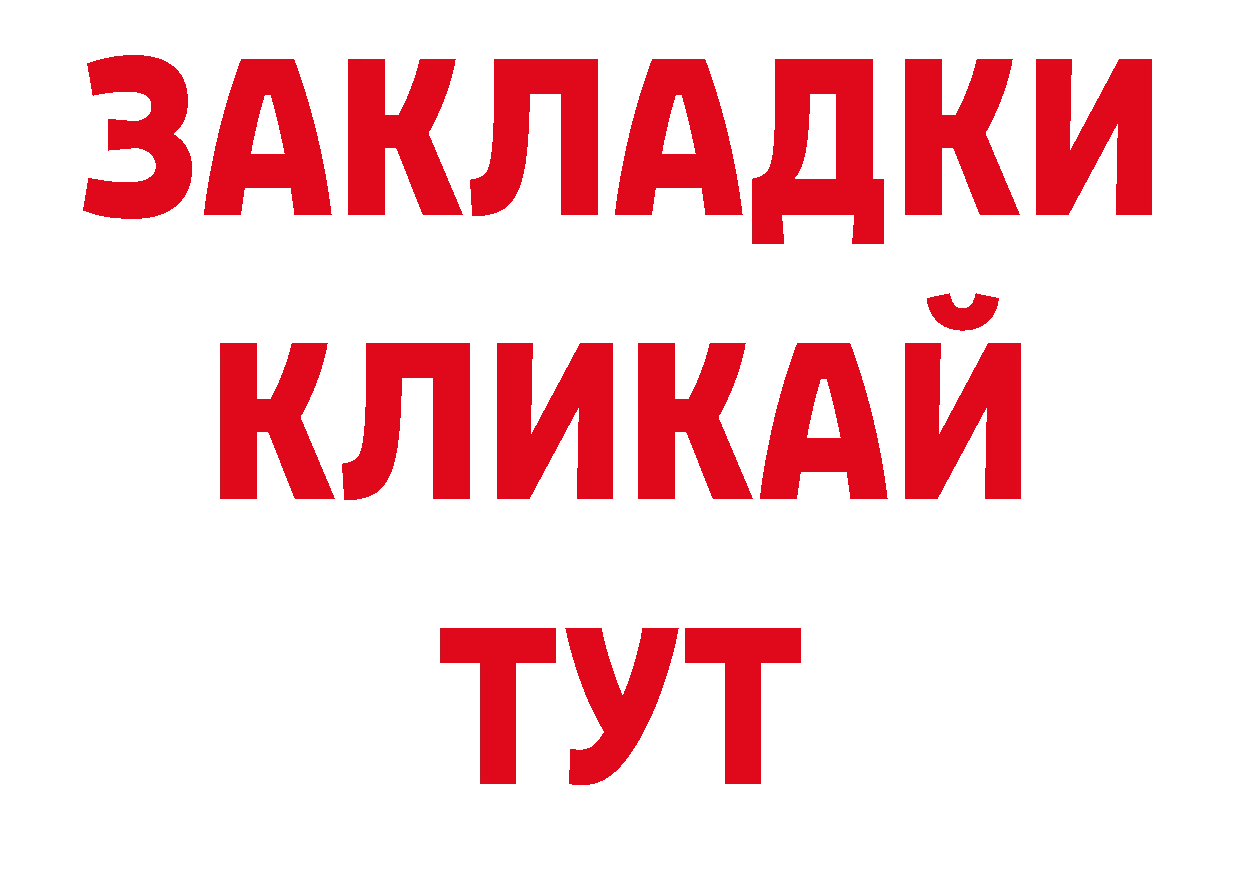 ЗАКЛАДКИ
КЛИКАЙ
ТУТ